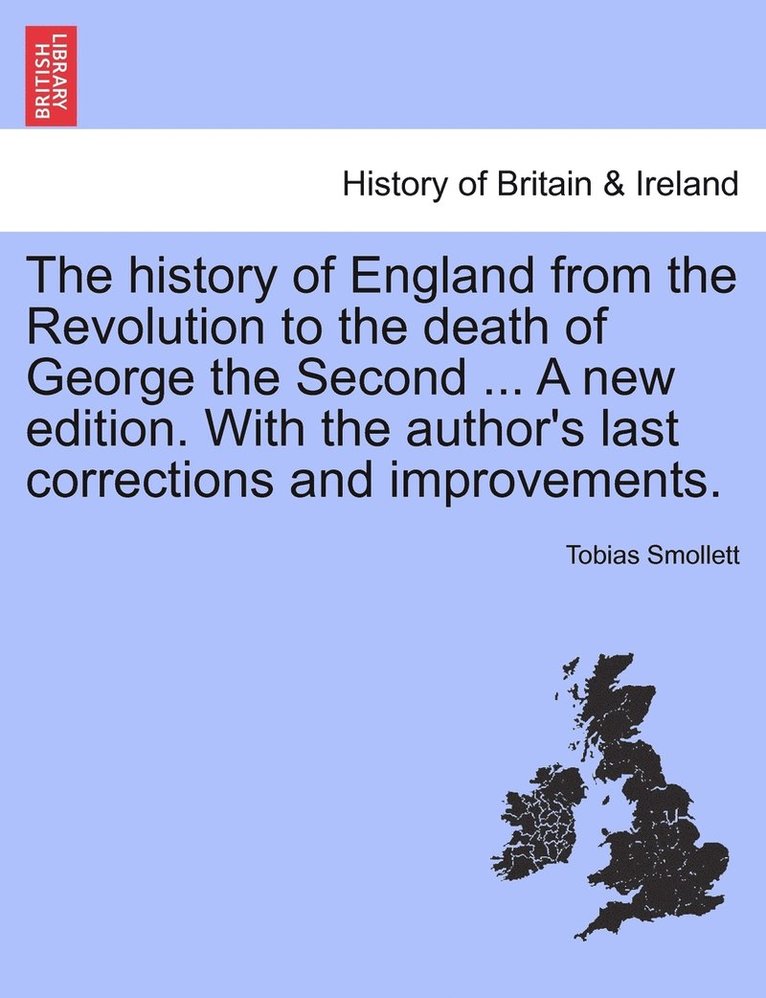 BRITISH LIBRARY

History of Britain & Ireland

The history of England from the Revolution to the death of George the Second ... A new edition. With the author's last corrections and improvements.

Tobias Smollett